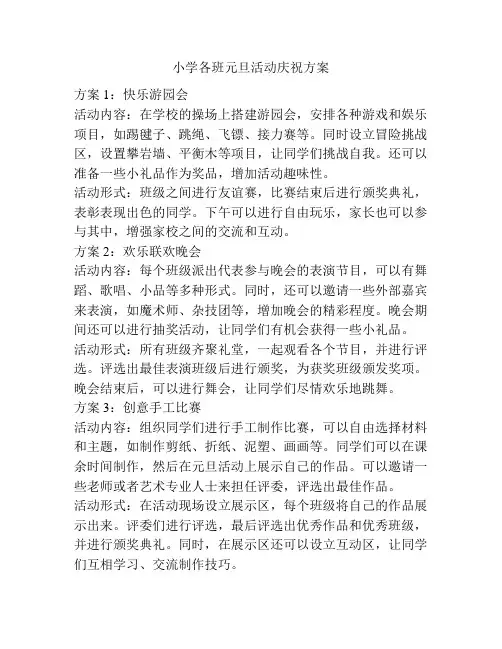 小学各班元旦活动庆祝方案

方案 1：快乐游园会
活动内容：在学校的操场上搭建游园会，安排各种游戏和娱乐项目，如踢毽子、跳绳、飞镖、接力赛等。同时设立冒险挑战区，设置攀岩墙、平衡木等项目，让同学们挑战自我。还可以准备一些小礼品作为奖品，增加活动趣味性。
活动形式：班级之间进行友谊赛，比赛结束后进行颁奖典礼，表彰表现出色的同学。下午可以进行自由玩乐，家长也可以参与其中，增强家校之间的交流和互动。
方案 2：欢乐联欢晚会
活动内容：每个班级派出代表参与晚会的表演节目，可以有舞蹈、歌唱、小品等多种形式。同时，还可以邀请一些外部嘉宾来表演，如魔术师、杂技团等，增加晚会的精彩程度。晚会期间还可以进行抽奖活动，让同学们有机会获得一些小礼品。
活动形式：所有班级齐聚礼堂，一起观看各个节目，并进行评选。评选出最佳表演班级后进行颁奖，为获奖班级颁发奖项。晚会结束后，可以进行舞会，让同学们尽情欢乐地跳舞。
方案 3：创意手工比赛
活动内容：组织同学们进行手工制作比赛，可以自由选择材料和主题，如制作剪纸、折纸、泥塑、画画等。同学们可以在课余时间制作，然后在元旦活动上展示自己的作品。可以邀请一些老师或者艺术专业人士来担任评委，评选出最佳作品。
活动形式：在活动现场设立展示区，每个班级将自己的作品展示出来。评委们进行评选，最后评选出优秀作品和优秀班级，并进行颁奖典礼。同时，在展示区还可以设立互动区，让同学们互相学习、交流制作技巧。